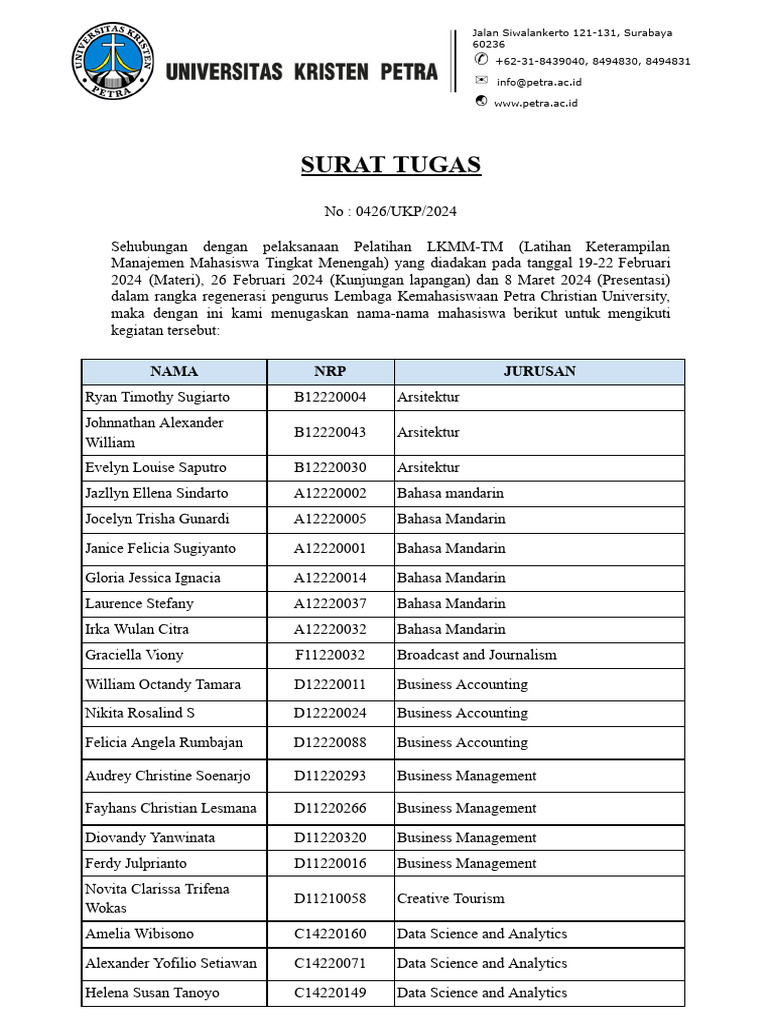 UNIVERSITAS KRISTEN PETRA

UNIVERSITAS KRISTEN PETRA

Jalan Siwalankerto 121-131, Surabaya 60236
+62-31-8439040, 8494830, 8494831
info@petra.ac.id
www.petra.ac.id

SURAT TUGAS

No : 0426/UKP/2024

Sehubungan dengan pelaksanaan Pelatihan LKMM-TM (Latihan Keterampilan Manajemen Mahasiswa Tingkat Menengah) yang diadakan pada tanggal 19-22 Februari 2024 (Materi), 26 Februari 2024 (Kunjungan lapangan) dan 8 Maret 2024 (Presentasi) dalam rangka regenerasi pengurus Lembaga Kemahasiswaan Petra Christian University, maka dengan ini kami menugaskan nama-nama mahasiswa berikut untuk mengikuti kegiatan tersebut:

| NAMA | NRP | JURUSAN |
|---|---|---|
| Ryan Timothy Sugiarto | B12220004 | Arsitektur |
| Johnnathan Alexander William | B12220043 | Arsitektur |
| Evelyn Louise Saputro | B12220030 | Arsitektur |
| Jazllyn Ellena Sindarto | A12220002 | Bahasa mandarin |
| Jocelyn Trisha Gunardi | A12220005 | Bahasa Mandarin |
| Janice Felicia Sugiyanto | A12220001 | Bahasa Mandarin |
| Gloria Jessica Ignacia | A12220014 | Bahasa Mandarin |
| Laurence Stefany | A12220037 | Bahasa Mandarin |
| Irka Wulan Citra | A12220032 | Bahasa Mandarin |
| Graciella Viony | F11220032 | Broadcast and Journalism |
| William Octandy Tamara | D12220011 | Business Accounting |
| Nikita Rosalind S | D12220024 | Business Accounting |
| Felicia Angela Rumbajan | D12220088 | Business Accounting |
| Audrey Christine Soenarjo | D11220293 | Business Management |
| Fayhans Christian Lesmana | D11220266 | Business Management |
| Diovandy Yanwinata | D11220320 | Business Management |
| Ferdy Julprianto | D11220016 | Business Management |
| Novita Clarissa Trifena Wokas | D11210058 | Creative Tourism |
| Amelia Wibisono | C14220160 | Data Science and Analytics |
| Alexander Yofilio Setiawan | C14220071 | Data Science and Analytics |
| Helena Susan Tanoyo | C14220149 | Data Science and Analytics |